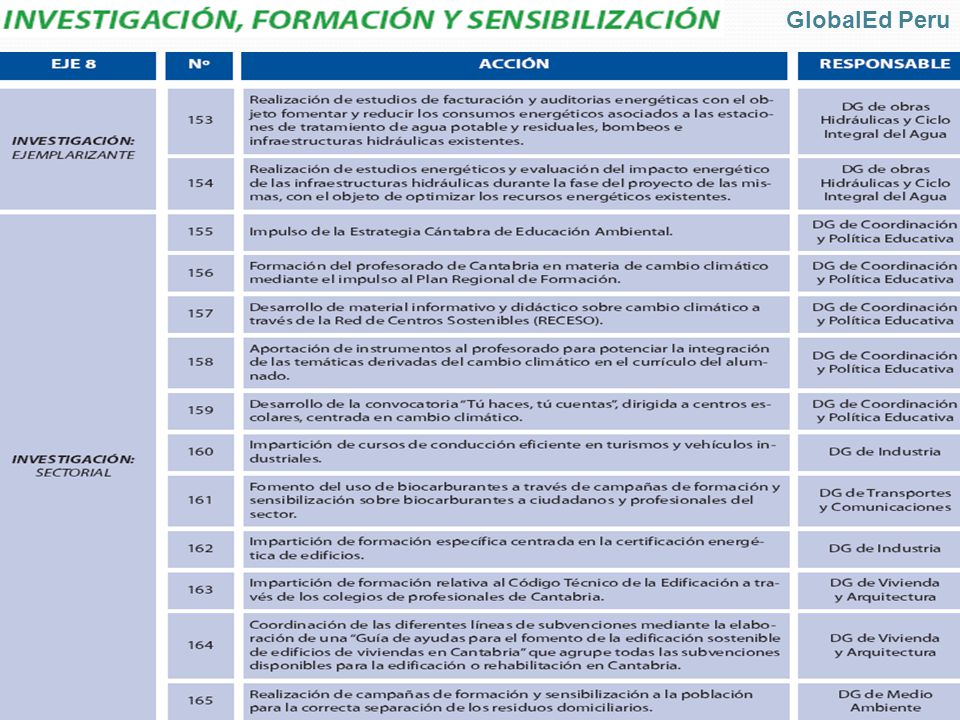 INVESTIGACIÓN, FORMACIÓN Y SENSIBILIZACIÓN

GlobalEd Peru

| EJE 8 | Nº | ACCIÓN | RESPONSABLE |
|---|---|---|---|
| INVESTIGACIÓN: EJEMPLARIZANTE | 153 | Realización de estudios de facturación y auditorias energéticas con el objeto fomentar y reducir los consumos energéticos asociados a las estaciones de tratamiento de agua potable y residuales, bombeos e infraestructuras hidráulicas existentes. | DG de obras Hidráulicas y Ciclo Integral del Agua |
| | 154 | Realización de estudios energéticos y evaluación del impacto energético de las infraestructuras hidráulicas durante la fase del proyecto de las mismas, con el objeto de optimizar los recursos energéticos existentes. | DG de obras Hidráulicas y Ciclo Integral del Agua |
| INVESTIGACIÓN: SECTORIAL | 155 | Impulso de la Estrategia Cántabra de Educación Ambiental. | DG de Coordinación y Política Educativa |
| | 156 | Formación del profesorado de Cantabria en materia de cambio climático mediante el impulso al Plan Regional de Formación. | DG de Coordinación y Política Educativa |
| | 157 | Desarrollo de material informativo y didáctico sobre cambio climático a través de la Red de Centros Sostenibles (RECESO). | DG de Coordinación y Política Educativa |
| | 158 | Aportación de instrumentos al profesorado para potenciar la integración de las temáticas derivadas del cambio climático en el currículo del alumnado. | DG de Coordinación y Política Educativa |
| | 159 | Desarrollo de la convocatoria "Tú haces, tú cuentas", dirigida a centros escolares, centrada en cambio climático. | DG de Coordinación y Política Educativa |
| | 160 | Impartición de cursos de conducción eficiente en turismos y vehículos industriales. | DG de Industria |
| | 161 | Fomento del uso de biocarburantes a través de campañas de formación y sensibilización sobre biocarburantes a ciudadanos y profesionales del sector. | DG de Transportes y Comunicaciones |
| | 162 | Impartición de formación específica centrada en la certificación energética de edificios. | DG de Industria |
| | 163 | Impartición de formación relativa al Código Técnico de la Edificación a través de los colegios de profesionales de Cantabria. | DG de Vivienda y Arquitectura |
| | 164 | Coordinación de las diferentes líneas de subvenciones mediante la elaboración de una "Guía de ayudas para el fomento de la edificación sostenible de edificios de viviendas en Cantabria" que agrupe todas las subvenciones disponibles para la edificación o rehabilitación en Cantabria. | DG de Vivienda y Arquitectura |
| | 165 | Realización de campañas de formación y sensibilización a la población para la correcta separación de los residuos domiciliarios. | DG de Medio Ambiente |